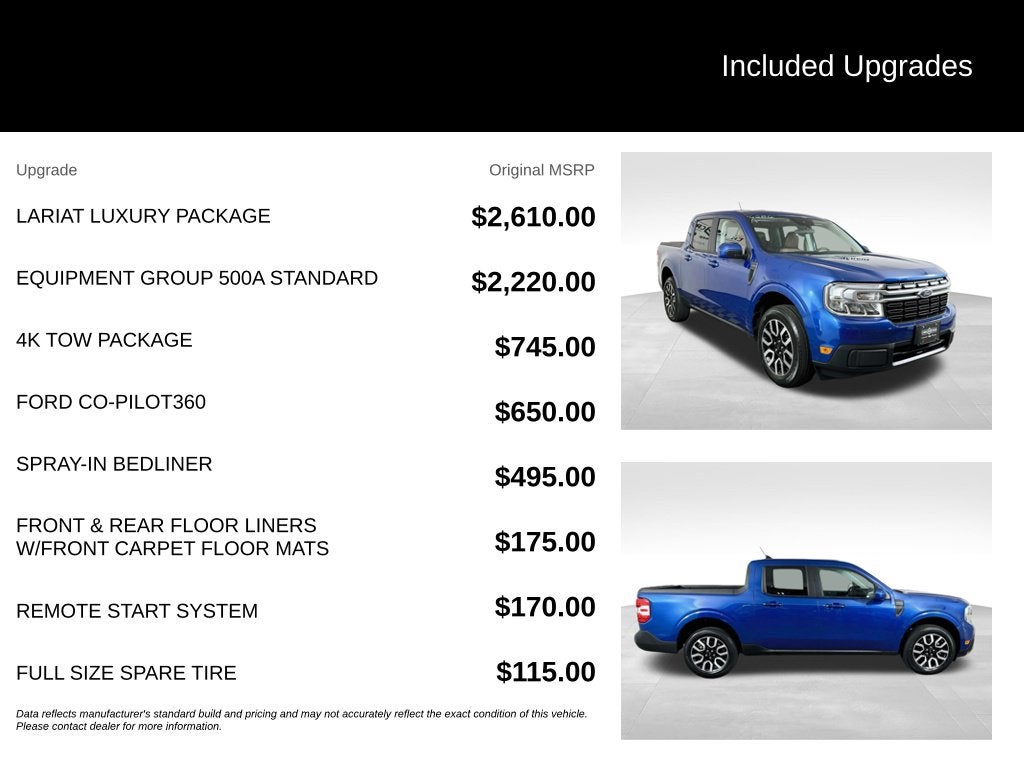 Included Upgrades

| Upgrade | Original MSRP |
|---|---|
| LARIAT LUXURY PACKAGE | $2,610.00 |
| EQUIPMENT GROUP 500A STANDARD | $2,220.00 |
| 4K TOW PACKAGE | $745.00 |
| FORD CO-PILOT360 | $650.00 |
| SPRAY-IN BEDLINER | $495.00 |
| FRONT & REAR FLOOR LINERS W/FRONT CARPET FLOOR MATS | $175.00 |
| REMOTE START SYSTEM | $170.00 |
| FULL SIZE SPARE TIRE | $115.00 |

Data reflects manufacturer's standard build and pricing and may not accurately reflect the exact condition of this vehicle. Please contact dealer for more information.